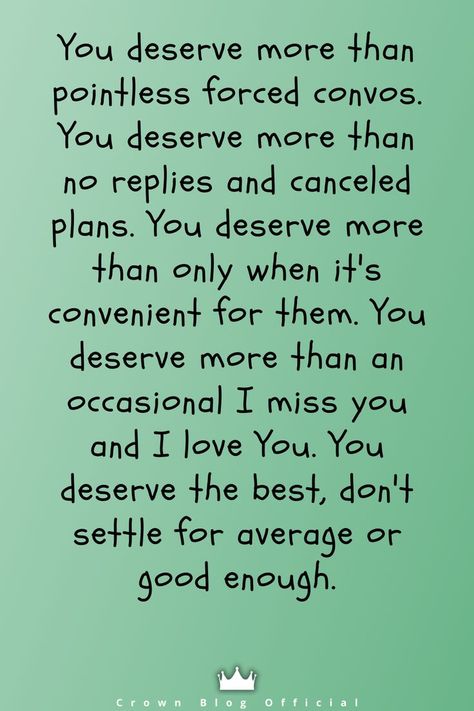 You deserve more than pointless forced convos. You deserve more than no replies and canceled plans. You deserve more than only when it's convenient for them. You deserve more than an occasional I miss you and I love You. You deserve the best, don't settle for average or good enough.

Crown Blog Official